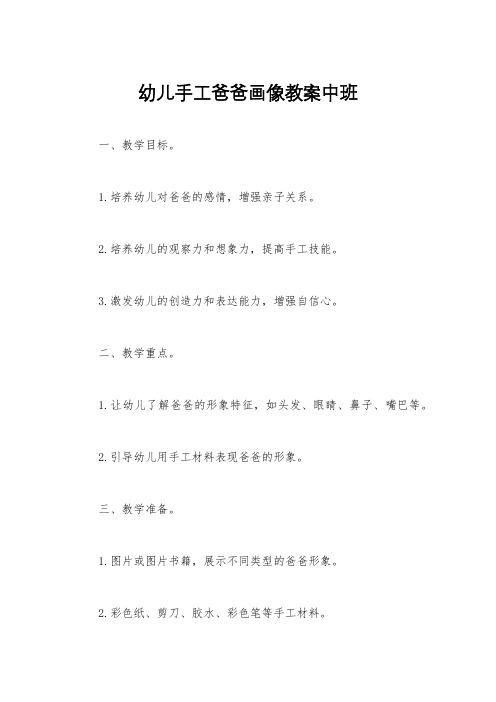 幼儿手工爸爸画像教案中班

一、教学目标。

1.培养幼儿对爸爸的感情，增强亲子关系。

2.培养幼儿的观察力和想象力，提高手工技能。

3.激发幼儿的创造力和表达能力，增强自信心。

二、教学重点。

1.让幼儿了解爸爸的形象特征，如头发、眼睛、鼻子、嘴巴等。

2.引导幼儿用手工材料表现爸爸的形象。

三、教学准备。

1.图片或图片书籍，展示不同类型的爸爸形象。

2.彩色纸、剪刀、胶水、彩色笔等手工材料。